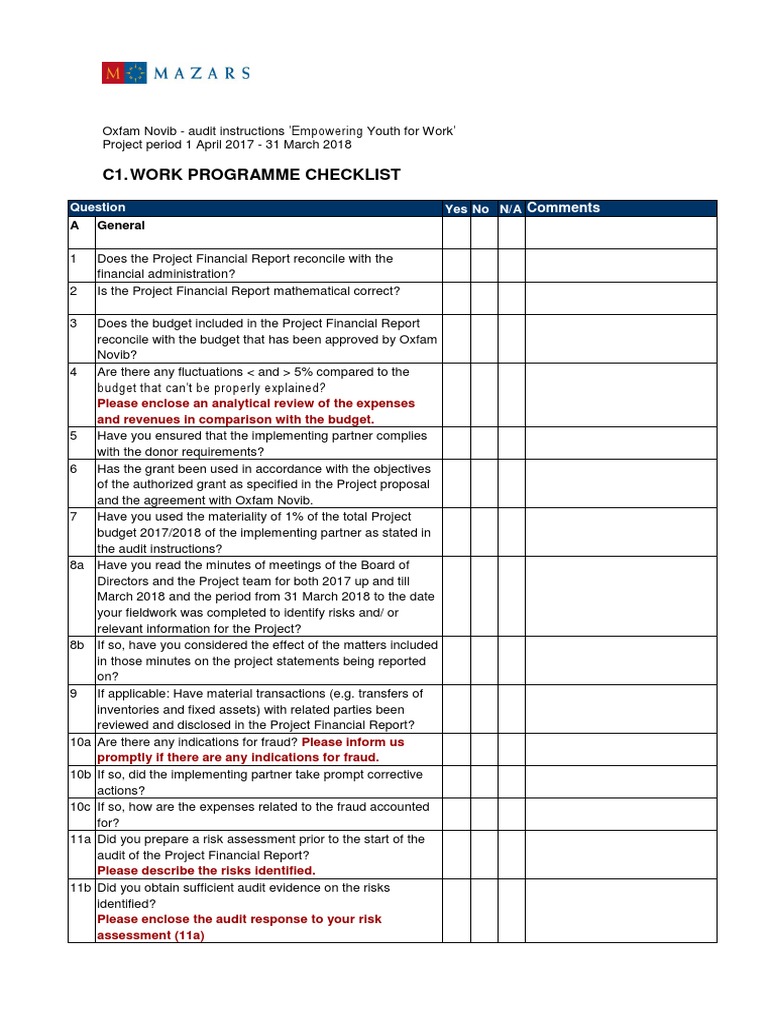 MAZARS

Oxfam Novib - audit instructions 'Empowering Youth for Work'
Project period 1 April 2017 - 31 March 2018

C1. WORK PROGRAMME CHECKLIST

| Question | | Yes | No | N/A | Comments |
|---|---|---|---|---|---|
| A | General | | | | |
| 1 | Does the Project Financial Report reconcile with the financial administration? | | | | |
| 2 | Is the Project Financial Report mathematical correct? | | | | |
| 3 | Does the budget included in the Project Financial Report reconcile with the budget that has been approved by Oxfam Novib? | | | | |
| 4 | Are there any fluctuations < and > 5% compared to the budget that can't be properly explained? Please enclose an analytical review of the expenses and revenues in comparison with the budget. | | | | |
| 5 | Have you ensured that the implementing partner complies with the donor requirements? | | | | |
| 6 | Has the grant been used in accordance with the objectives of the authorized grant as specified in the Project proposal and the agreement with Oxfam Novib. | | | | |
| 7 | Have you used the materiality of 1% of the total Project budget 2017/2018 of the implementing partner as stated in the audit instructions? | | | | |
| 8a | Have you read the minutes of meetings of the Board of Directors and the Project team for both 2017 up and till March 2018 and the period from 31 March 2018 to the date your fieldwork was completed to identify risks and/ or relevant information for the Project? | | | | |
| 8b | If so, have you considered the effect of the matters included in those minutes on the project statements being reported on? | | | | |
| 9 | If applicable: Have material transactions (e.g. transfers of inventories and fixed assets) with related parties been reviewed and disclosed in the Project Financial Report? | | | | |
| 10a | Are there any indications for fraud? Please inform us promptly if there are any indications for fraud. | | | | |
| 10b | If so, did the implementing partner take prompt corrective actions? | | | | |
| 10c | If so, how are the expenses related to the fraud accounted for? | | | | |
| 11a | Did you prepare a risk assessment prior to the start of the audit of the Project Financial Report? Please describe the risks identified. | | | | |
| 11b | Did you obtain sufficient audit evidence on the risks identified? Please enclose the audit response to your risk assessment (11a) | | | | |